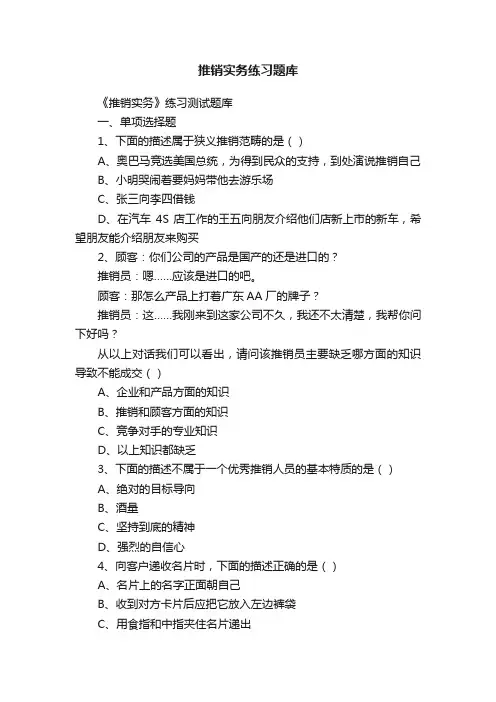 推销实务练习题库

《推销实务》练习测试题库

一、单项选择题

1、下面的描述属于狭义推销范畴的是（ ）

A、奥巴马竞选美国总统，为得到民众的支持，到处演说推销自己

B、小明哭闹着要妈妈带他去游乐场

C、张三向李四借钱

D、在汽车 4S 店工作的王五向朋友介绍他们店新上市的新车，希望朋友能介绍朋友来购买

2、顾客：你们公司的产品是国产的还是进口的？

推销员：嗯……应该是进口的吧。

顾客：那怎么产品上打着广东 AA 厂的牌子？

推销员：这……我刚来到这家公司不久，我还不太清楚，我帮你问下好吗？

从以上对话我们可以看出，请问该推销员主要缺乏哪方面的知识导致不能成交（ ）

A、企业和产品方面的知识

B、推销和顾客方面的知识

C、竞争对手的专业知识

D、以上知识都缺乏

3、下面的描述不属于一个优秀推销人员的基本特质的是（ ）

A、绝对的目标导向

B、酒量

C、坚持到底的精神

D、强烈的自信心

4、向客户递收名片时，下面的描述正确的是（ ）

A、名片上的名字正面朝自己

B、收到对方卡片后应把它放入左边裤袋

C、用食指和中指夹住名片递出